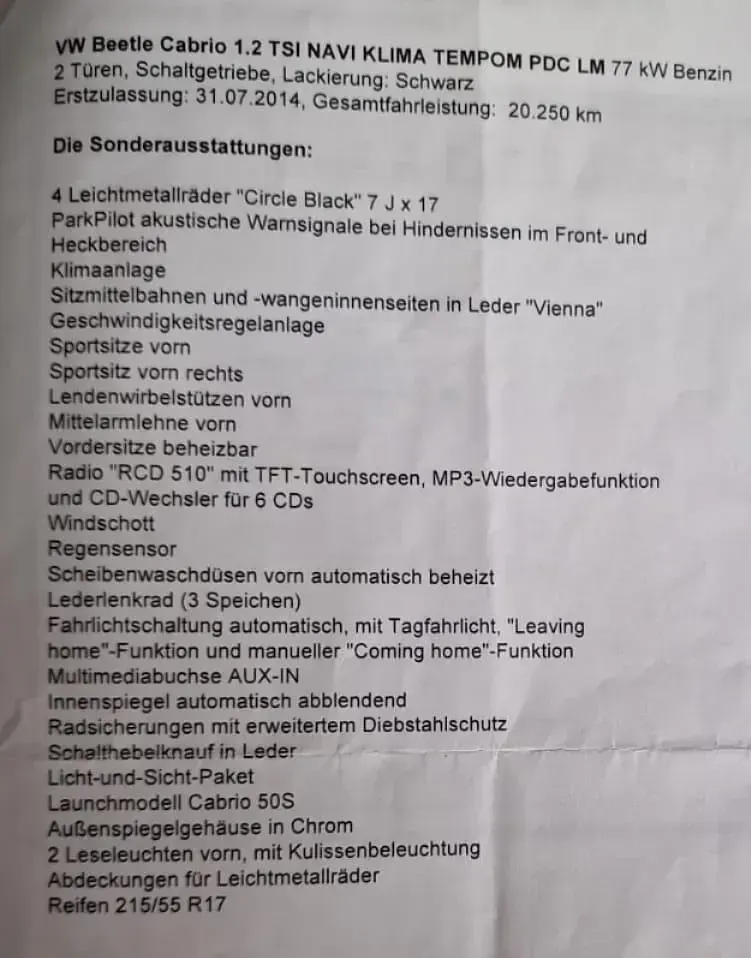 VW Beetle Cabrio 1.2 TSI NAVI KLIMA TEMPOM PDC LM 77 kW Benzin
2 Türen, Schaltgetriebe, Lackierung: Schwarz
Erstzulassung: 31.07.2014, Gesamtfahrleistung: 20.250 km

Die Sonderausstattungen:

4 Leichtmetallräder "Circle Black" 7 J x 17
ParkPilot akustische Warnsignale bei Hindernissen im Front- und Heckbereich
Klimaanlage
Sitzmittelbahnen und -wangeninnenseiten in Leder "Vienna"
Geschwindigkeitsregelanlage
Sportsitze vorn
Sportsitz vorn rechts
Lendenwirbelstützen vorn
Mittelarmlehne vorn
Vordersitze beheizbar
Radio "RCD 510" mit TFT-Touchscreen, MP3-Wiedergabefunktion und CD-Wechsler für 6 CDs
Windschott
Regensensor
Scheibenwaschdüsen vorn automatisch beheizt
Lederlenkrad (3 Speichen)
Fahrlichtschaltung automatisch, mit Tagfahrlicht, "Leaving home"-Funktion und manueller "Coming home"-Funktion
Multimediabuchse AUX-IN
Innenspiegel automatisch abblendend
Radsicherungen mit erweitertem Diebstahlschutz
Schalthebelknauf in Leder
Licht-und-Sicht-Paket
Launchmodell Cabrio 50S
Außenspiegelgehäuse in Chrom
2 Leseleuchten vorn, mit Kulissenbeleuchtung
Abdeckungen für Leichtmetallräder
Reifen 215/55 R17